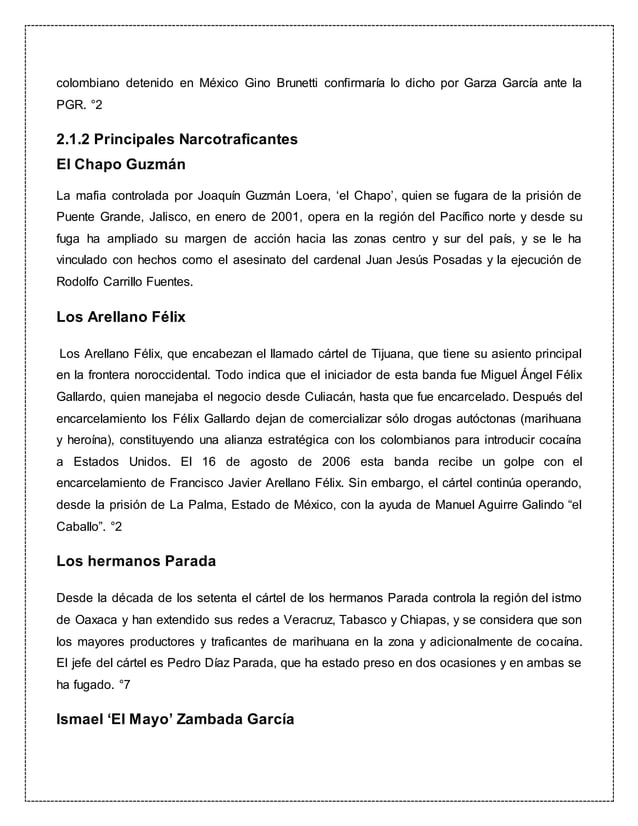 colombiano detenido en México Gino Brunetti confirmaría lo dicho por Garza García ante la PGR. °2

2.1.2 Principales Narcotraficantes

El Chapo Guzmán

La mafia controlada por Joaquín Guzmán Loera, 'el Chapo', quien se fugara de la prisión de Puente Grande, Jalisco, en enero de 2001, opera en la región del Pacífico norte y desde su fuga ha ampliado su margen de acción hacia las zonas centro y sur del país, y se le ha vinculado con hechos como el asesinato del cardenal Juan Jesús Posadas y la ejecución de Rodolfo Carrillo Fuentes.

Los Arellano Félix

Los Arellano Félix, que encabezan el llamado cártel de Tijuana, que tiene su asiento principal en la frontera noroccidental. Todo indica que el iniciador de esta banda fue Miguel Ángel Félix Gallardo, quien manejaba el negocio desde Culiacán, hasta que fue encarcelado. Después del encarcelamiento los Félix Gallardo dejan de comercializar sólo drogas autóctonas (marihuana y heroína), constituyendo una alianza estratégica con los colombianos para introducir cocaína a Estados Unidos. El 16 de agosto de 2006 esta banda recibe un golpe con el encarcelamiento de Francisco Javier Arellano Félix. Sin embargo, el cártel continúa operando, desde la prisión de La Palma, Estado de México, con la ayuda de Manuel Aguirre Galindo "el Caballo". °2

Los hermanos Parada

Desde la década de los setenta el cártel de los hermanos Parada controla la región del istmo de Oaxaca y han extendido sus redes a Veracruz, Tabasco y Chiapas, y se considera que son los mayores productores y traficantes de marihuana en la zona y adicionalmente de cocaína. El jefe del cártel es Pedro Díaz Parada, que ha estado preso en dos ocasiones y en ambas se ha fugado. °7

Ismael 'El Mayo' Zambada García